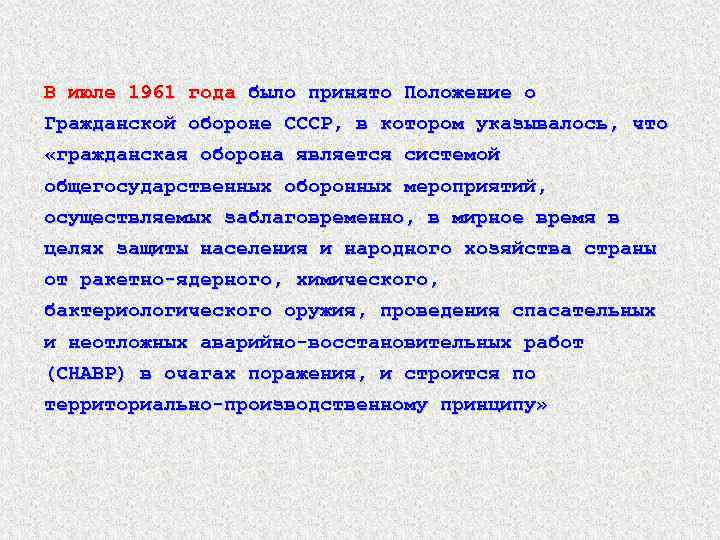 В июле 1961 года было принято Положение о Гражданской обороне СССР, в котором указывалось, что «гражданская оборона является системой общегосударственных оборонных мероприятий, осуществляемых заблаговременно, в мирное время в целях защиты населения и народного хозяйства страны от ракетно-ядерного, химического, бактериологического оружия, проведения спасательных и неотложных аварийно-восстановительных работ (СНАВР) в очагах поражения, и строится по территориально-производственному принципу»